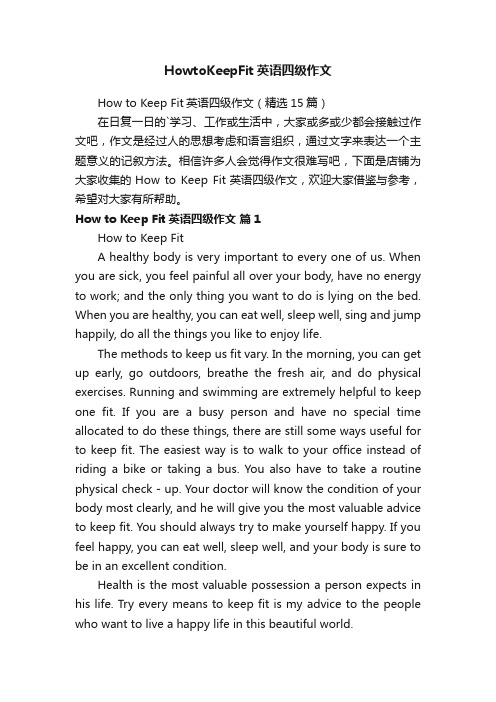 HowtoKeepFit 英语四级作文

How to Keep Fit 英语四级作文（精选 15 篇）

在日复一日的`学习、工作或生活中，大家或多或少都会接触过作文吧，作文是经过人的思想考虑和语言组织，通过文字来表达一个主题意义的记叙方法。相信许多人会觉得作文很难写吧，下面是店铺为大家收集的 How to Keep Fit 英语四级作文，欢迎大家借鉴与参考，希望对大家有所帮助。

How to Keep Fit 英语四级作文 篇 1

How to Keep Fit

A healthy body is very important to every one of us. When you are sick, you feel painful all over your body, have no energy to work; and the only thing you want to do is lying on the bed. When you are healthy, you can eat well, sleep well, sing and jump happily, do all the things you like to enjoy life.

The methods to keep us fit vary. In the morning, you can get up early, go outdoors, breathe the fresh air, and do physical exercises. Running and swimming are extremely helpful to keep one fit. If you are a busy person and have no special time allocated to do these things, there are still some ways useful for to keep fit. The easiest way is to walk to your office instead of riding a bike or taking a bus. You also have to take a routine physical check - up. Your doctor will know the condition of your body most clearly, and he will give you the most valuable advice to keep fit. You should always try to make yourself happy. If you feel happy, you can eat well, sleep well, and your body is sure to be in an excellent condition.

Health is the most valuable possession a person expects in his life. Try every means to keep fit is my advice to the people who want to live a happy life in this beautiful world.